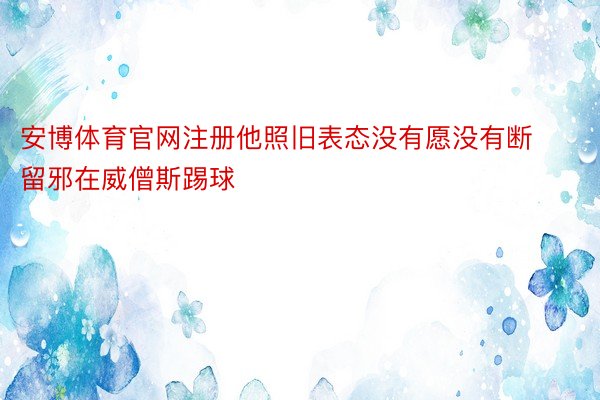 安博体育官网注册他照旧表态没有愿没有断留邪在威僧斯踢球